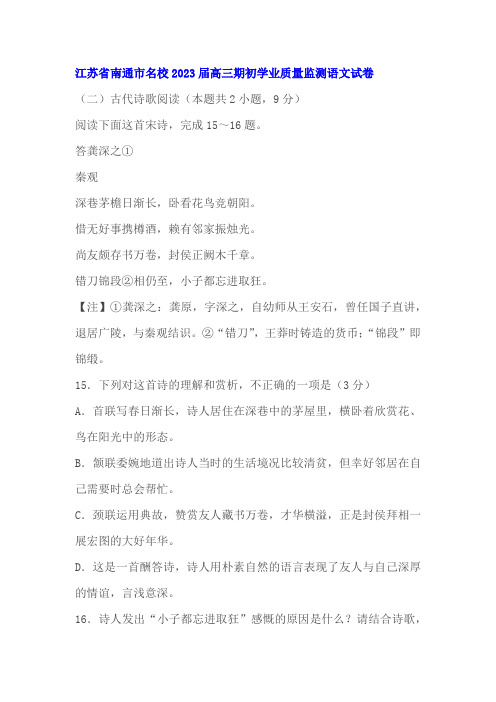 江苏省南通市名校2023届高三期初学业质量监测语文试卷

（二）古代诗歌阅读（本题共2小题，9分）

阅读下面这首宋诗，完成15～16题。

答龚深之①

秦观

深巷茅檐日渐长，卧看花鸟竞朝阳。

惜无好事携樽酒，赖有邻家振烛光。

尚友颇存书万卷，封侯正阙木千章。

错刀锦段②相仍至，小子都忘进取狂。

【注】①龚深之：龚原，字深之，自幼师从王安石，曾任国子直讲，退居广陵，与秦观结识。②“错刀”，王莽时铸造的货币；“锦段”即锦缎。

15．下列对这首诗的理解和赏析，不正确的一项是（3分）

A．首联写春日渐长，诗人居住在深巷中的茅屋里，横卧着欣赏花、鸟在阳光中的形态。

B．颔联委婉地道出诗人当时的生活境况比较清贫，但幸好邻居在自己需要时总会帮忙。

C．颈联运用典故，赞赏友人藏书万卷，才华横溢，正是封侯拜相一展宏图的大好年华。

D．这是一首酬答诗，诗人用朴素自然的语言表现了友人与自己深厚的情谊，言浅意深。

16．诗人发出“小子都忘进取狂”感慨的原因是什么？请结合诗歌，